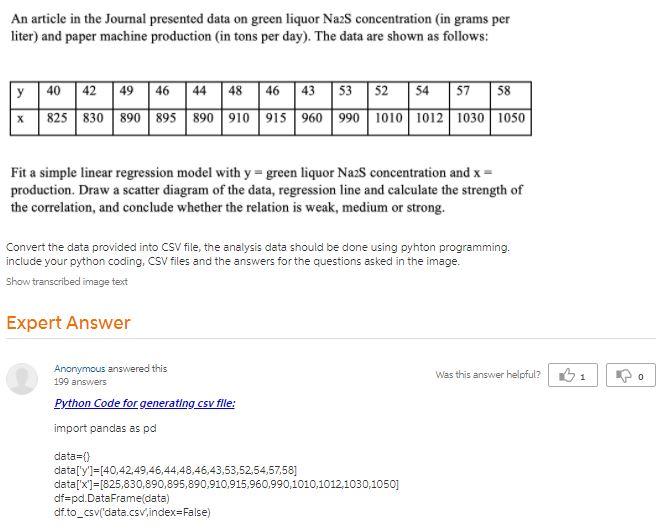 An article in the Journal presented data on green liquor $Na_2S$ concentration (in grams per liter) and paper machine production (in tons per day). The data are shown as follows:

| y | 40 | 42 | 49 | 46 | 44 | 48 | 46 | 43 | 53 | 52 | 54 | 57 | 58 |
|---|---|---|---|---|---|---|---|---|---|---|---|---|---|
| x | 825 | 830 | 890 | 895 | 890 | 910 | 915 | 960 | 990 | 1010 | 1012 | 1030 | 1050 |

Fit a simple linear regression model with y = green liquor $Na_2S$ concentration and x = production. Draw a scatter diagram of the data, regression line and calculate the strength of the correlation, and conclude whether the relation is weak, medium or strong.

Convert the data provided into CSV file, the analysis data should be done using pyhton programming. include your python coding, CSV files and the answers for the questions asked in the image.

Show transcribed image text

Expert Answer

Anonymous answered this
199 answers

Was this answer helpful? 1 0

Python Code for generating csv file:

import pandas as pd

data={}
data['y']=[40,42,49,46,44,48,46,43,53,52,54,57,58]
data['x']=[825,830,890,895,890,910,915,960,990,1010,1012,1030,1050]
df=pd.DataFrame(data)
df.to_csv('data.csv',index=False)